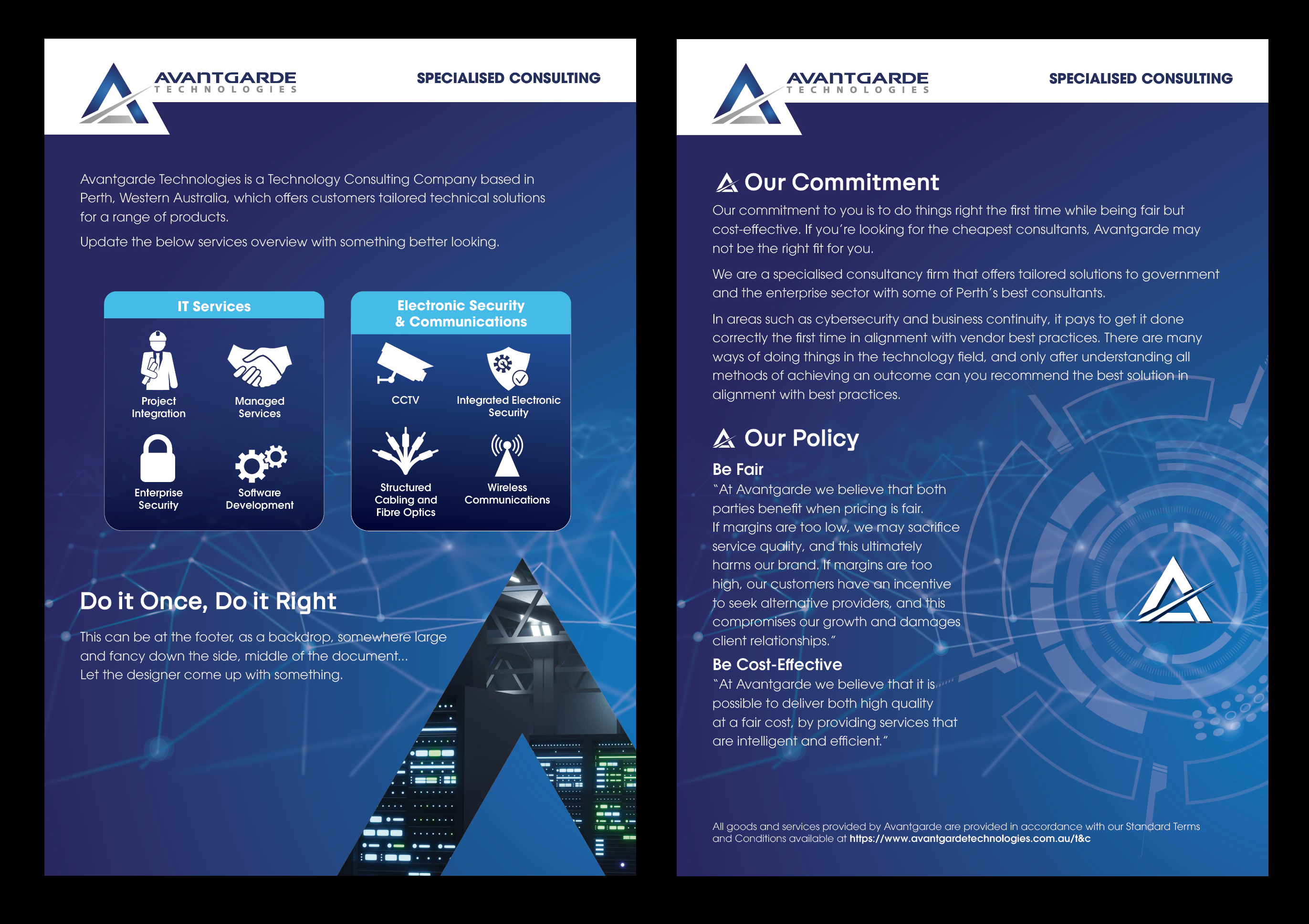 AVANTGARDE
TECHNOLOGIES

SPECIALISED CONSULTING

Avantgarde Technologies is a Technology Consulting Company based in Perth, Western Australia, which offers customers tailored technical solutions for a range of products.

Update the below services overview with something better looking.

IT Services

Project Integration

Managed Services

Enterprise Security

Software Development

Electronic Security & Communications

CCTV

Integrated Electronic Security

Structured Cabling and Fibre Optics

Wireless Communications

Do it Once, Do it Right

This can be at the footer, as a backdrop, somewhere large and fancy down the side, middle of the document...
Let the designer come up with something.

AVANTGARDE
TECHNOLOGIES

SPECIALISED CONSULTING

Our Commitment

Our commitment to you is to do things right the first time while being fair but cost-effective. If you're looking for the cheapest consultants, Avantgarde may not be the right fit for you.

We are a specialised consultancy firm that offers tailored solutions to government and the enterprise sector with some of Perth's best consultants.

In areas such as cybersecurity and business continuity, it pays to get it done correctly the first time in alignment with vendor best practices. There are many ways of doing things in the technology field, and only after understanding all methods of achieving an outcome can you recommend the best solution in alignment with best practices.

Our Policy

Be Fair

"At Avantgarde we believe that both parties benefit when pricing is fair.
If margins are too low, we may sacrifice service quality, and this ultimately harms our brand. If margins are too high, our customers have an incentive to seek alternative providers, and this compromises our growth and damages client relationships."

Be Cost-Effective

"At Avantgarde we believe that it is possible to deliver both high quality at a fair cost, by providing services that are intelligent and efficient."

All goods and services provided by Avantgarde are provided in accordance with our Standard Terms and Conditions available at https://www.avantgardetechnologies.com.au/t&c